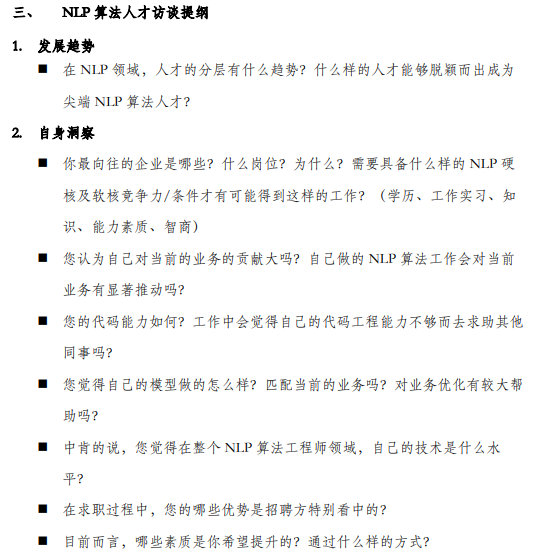 三、 NLP 算法人才访谈提纲

1. 发展趋势

■ 在 NLP 领域，人才的分层有什么趋势？什么样的人才能够脱颖而出成为尖端 NLP 算法人才？

2. 自身洞察

■ 你最向往的企业是哪些？什么岗位？为什么？需要具备什么样的 NLP 硬核及软核竞争力/条件才有可能得到这样的工作？（学历、工作实习、知识、能力素质、智商）

■ 您认为自己对当前的业务的贡献大吗？自己做的 NLP 算法工作会对当前业务有显著推动吗？

■ 您的代码能力如何？工作中会觉得自己的代码工程能力不够而去求助其他同事吗？

■ 您觉得自己的模型做的怎么样？匹配当前的业务吗？对业务优化有较大帮助吗？

■ 中肯的说，您觉得在整个 NLP 算法工程师领域，自己的技术是什么水平？

■ 在求职过程中，您的哪些优势是招聘方特别看中的？

■ 目前而言，哪些素质是你希望提升的？通过什么样的方式？